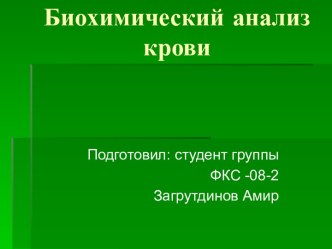 Биохимический анализ крови

Подготовил: студент группы
ФКС -08-2
Загрутдинов Амир